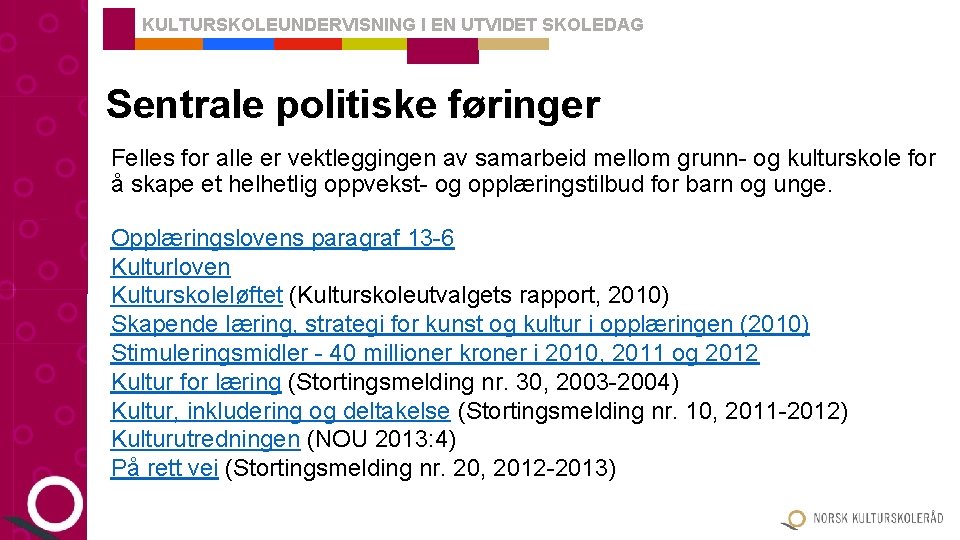 KULTURSKOLEUNDERVISNING I EN UTVIDET SKOLEDAG

Sentrale politiske føringer

Felles for alle er vektleggingen av samarbeid mellom grunn- og kulturskole for å skape et helhetlig oppvekst- og opplæringstilbud for barn og unge.

Opplæringslovens paragraf 13-6
Kulturloven
Kulturskoleløftet (Kulturskoleutvalgets rapport, 2010)
Skapende læring, strategi for kunst og kultur i opplæringen (2010)
Stimuleringsmidler - 40 millioner kroner i 2010, 2011 og 2012
Kultur for læring (Stortingsmelding nr. 30, 2003-2004)
Kultur, inkludering og deltakelse (Stortingsmelding nr. 10, 2011-2012)
Kulturutredningen (NOU 2013:4)
På rett vei (Stortingsmelding nr. 20, 2012-2013)

NORSK KULTURSKOLERÅD